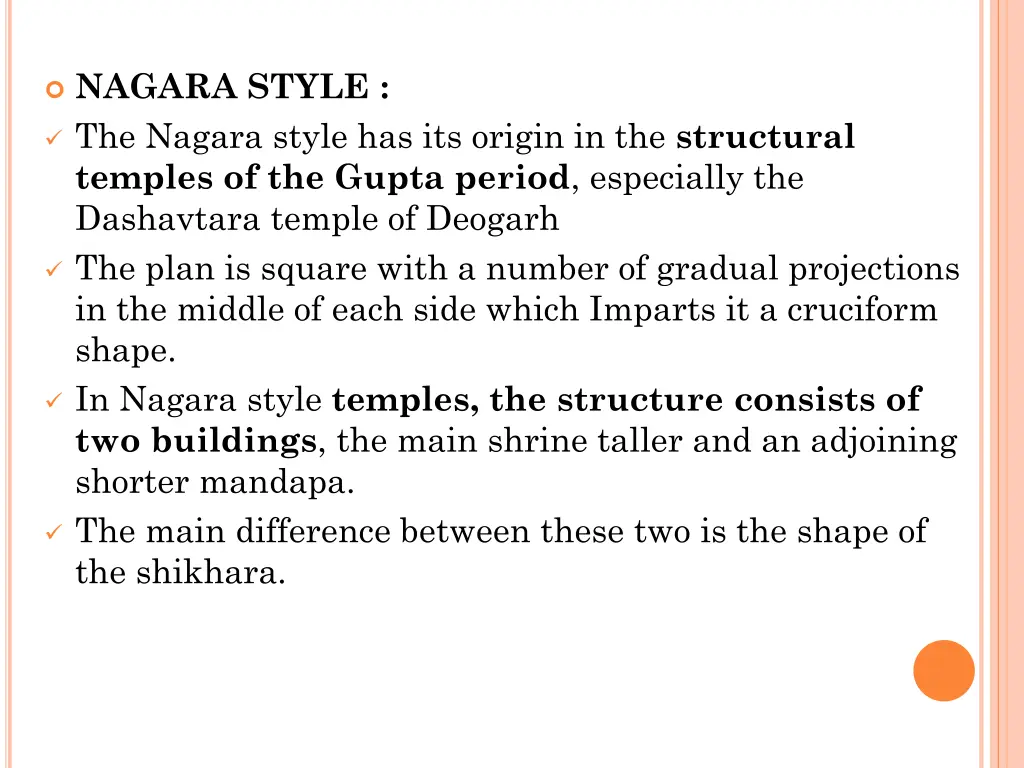 NAGARA STYLE :

The Nagara style has its origin in the structural temples of the Gupta period, especially the Dashavtara temple of Deogarh

The plan is square with a number of gradual projections in the middle of each side which Imparts it a cruciform shape.

In Nagara style temples, the structure consists of two buildings, the main shrine taller and an adjoining shorter mandapa.

The main difference between these two is the shape of the shikhara.